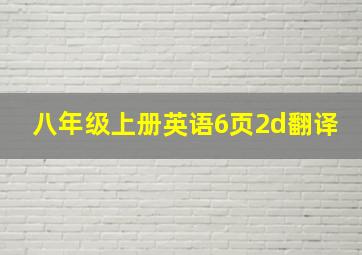 八年级上册英语6页2d翻译